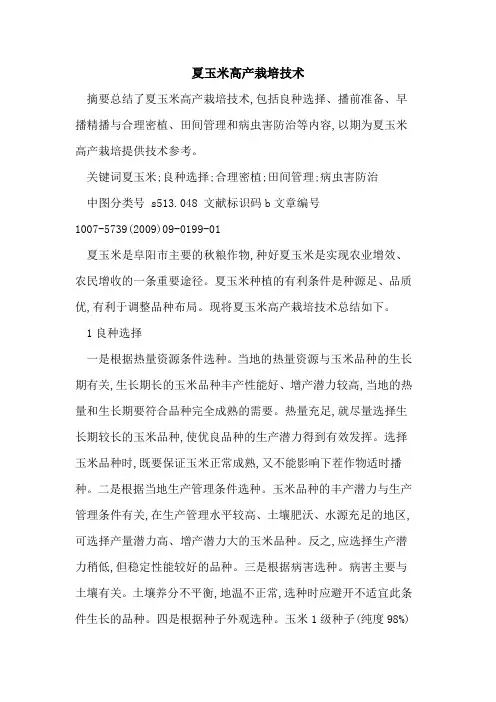 夏玉米高产栽培技术

摘要总结了夏玉米高产栽培技术,包括良种选择、播前准备、早播精播与合理密植、田间管理和病虫害防治等内容,以期为夏玉米高产栽培提供技术参考。

关键词夏玉米;良种选择;合理密植;田间管理;病虫害防治

中图分类号 s513.048 文献标识码 b 文章编号 1007-5739(2009)09-0199-01

夏玉米是阜阳市主要的秋粮作物,种好夏玉米是实现农业增效、农民增收的一条重要途径。夏玉米种植的有利条件是种源足、品质优,有利于调整品种布局。现将夏玉米高产栽培技术总结如下。

1 良种选择

一是根据热量资源条件选种。当地的热量资源与玉米品种的生长期有关,生长期长的玉米品种丰产性能好、增产潜力较高,当地的热量和生长期要符合品种完全成熟的需要。热量充足,就尽量选择生长期较长的玉米品种,使优良品种的生产潜力得到有效发挥。选择玉米品种时,既要保证玉米正常成熟,又不能影响下茬作物适时播种。二是根据当地生产管理条件选种。玉米品种的丰产潜力与生产管理条件有关,在生产管理水平较高、土壤肥沃、水源充足的地区,可选择产量潜力高、增产潜力大的玉米品种。反之,应选择生产潜力稍低,但稳定性能较好的品种。三是根据病害选种。病害主要与土壤有关。土壤养分不平衡,地温不正常,选种时应避开不适宜此条件生长的品种。四是根据种子外观选种。玉米 1 级种子(纯度 98%)